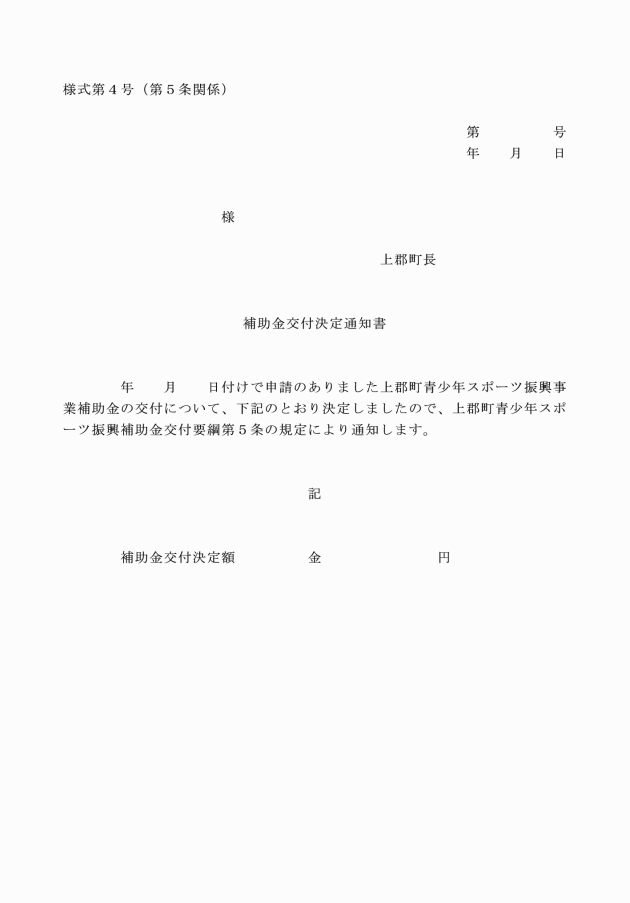 様式第４号（第５条関係）

第　　　　号
年　　月　　日

様

上郡町長

補助金交付決定通知書

年　　月　　日付けで申請のありました上郡町青少年スポーツ振興事業補助金の交付について、下記のとおり決定しましたので、上郡町青少年スポーツ振興補助金交付要綱第５条の規定により通知します。

記

補助金交付決定額　　　　金　　　　　　　円